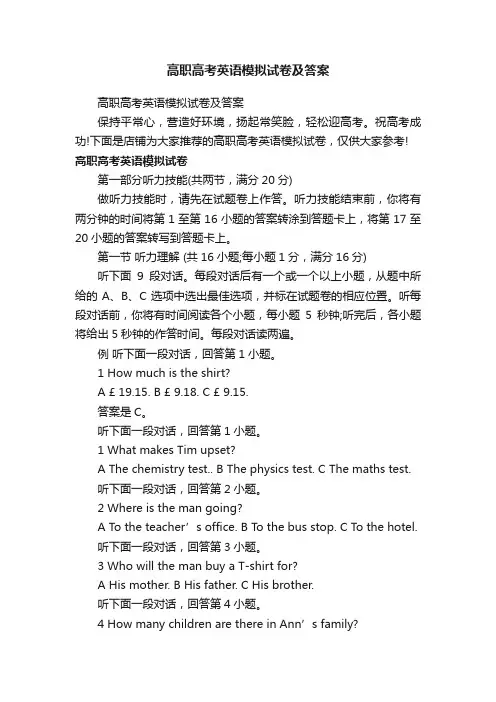 高职高考英语模拟试卷及答案

高职高考英语模拟试卷及答案

保持平常心，营造好环境，扬起常笑脸，轻松迎高考。祝高考成功!下面是店铺为大家推荐的高职高考英语模拟试卷，仅供大家参考!

高职高考英语模拟试卷

第一部分听力技能(共两节，满分 20 分)

做听力技能时，请先在试题卷上作答。听力技能结束前，你将有两分钟的时间将第 1 至第 16 小题的答案转涂到答题卡上，将第 17 至 20 小题的答案转写到答题卡上。

第一节 听力理解 (共 16 小题;每小题 1 分，满分 16 分)

听下面 9 段对话。每段对话后有一个或一个以上小题，从题中所给的 A、B、C 选项中选出最佳选项，并标在试题卷的相应位置。听每段对话前，你将有时间阅读各个小题，每小题 5 秒钟;听完后，各小题将给出 5 秒钟的作答时间。每段对话读两遍。

例 听下面一段对话，回答第 1 小题。

1 How much is the shirt?

A £ 19.15. B £ 9.18. C £ 9.15.

答案是 C。

听下面一段对话，回答第 1 小题。

1 What makes Tim upset?

A The chemistry test.. B The physics test. C The maths test.

听下面一段对话，回答第 2 小题。

2 Where is the man going?

A To the teacher’s office. B To the bus stop. C To the hotel.

听下面一段对话，回答第 3 小题。

3 Who will the man buy a T-shirt for?

A His mother. B His father. C His brother.

听下面一段对话，回答第 4 小题。

4 How many children are there in Ann’s family?